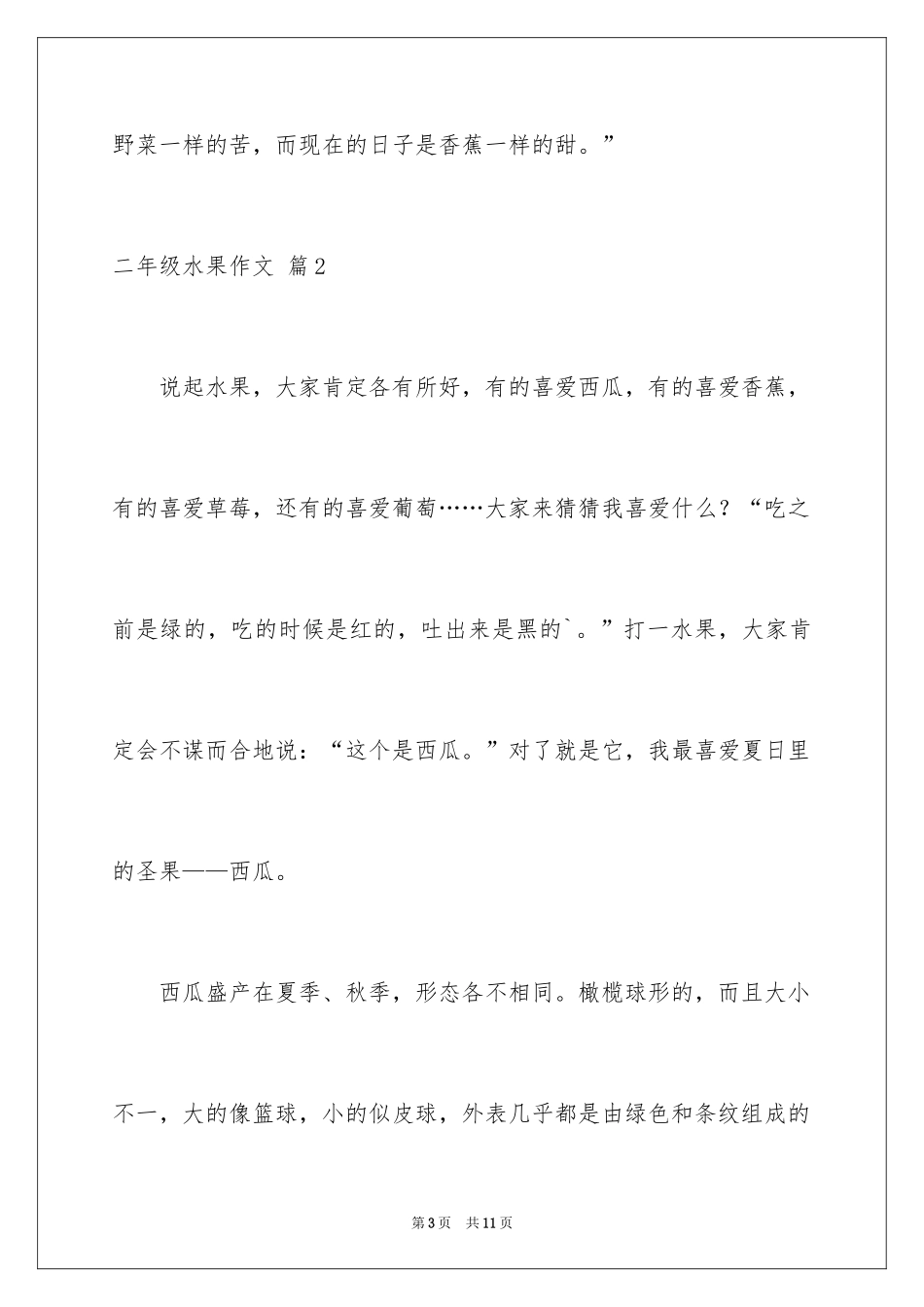 野菜一样的苦，而现在的日子是香蕉一样的甜。”

二年级水果作文 篇2

说起水果，大家肯定各有所好，有的喜爱西瓜，有的喜爱香蕉，有的喜爱草莓，还有的喜爱葡萄……大家来猜猜我喜爱什么？“吃之前是绿的，吃的时候是红的，吐出来是黑的`。”打一水果，大家肯定会不谋而合地说：“这个是西瓜。”对了就是它，我最喜爱夏日里的圣果——西瓜。

西瓜盛产在夏季、秋季，形态各不相同。橄榄球形的，而且大小不一，大的像篮球，小的似皮球，外表几乎都是由绿色和条纹组成的

第3页 共11页